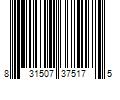 8 31507 37517 5